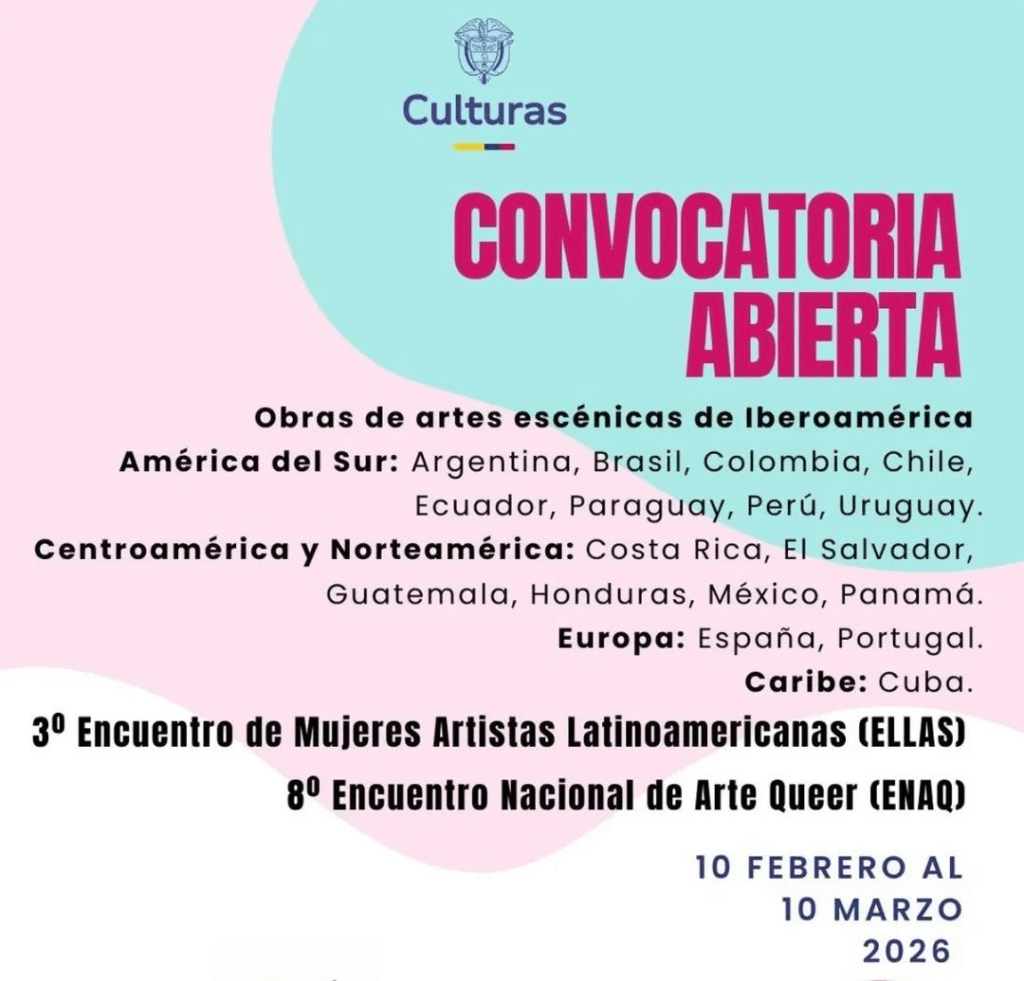 Culturas

CONVOCATORIA ABIERTA

Obras de artes escénicas de Iberoamérica

América del Sur: Argentina, Brasil, Colombia, Chile, Ecuador, Paraguay, Perú, Uruguay.

Centroamérica y Norteamérica: Costa Rica, El Salvador, Guatemala, Honduras, México, Panamá.

Europa: España, Portugal.

Caribe: Cuba.

3º Encuentro de Mujeres Artistas Latinoamericanas (ELLAS)

8º Encuentro Nacional de Arte Queer (ENAQ)

10 FEBRERO AL
10 MARZO
2026